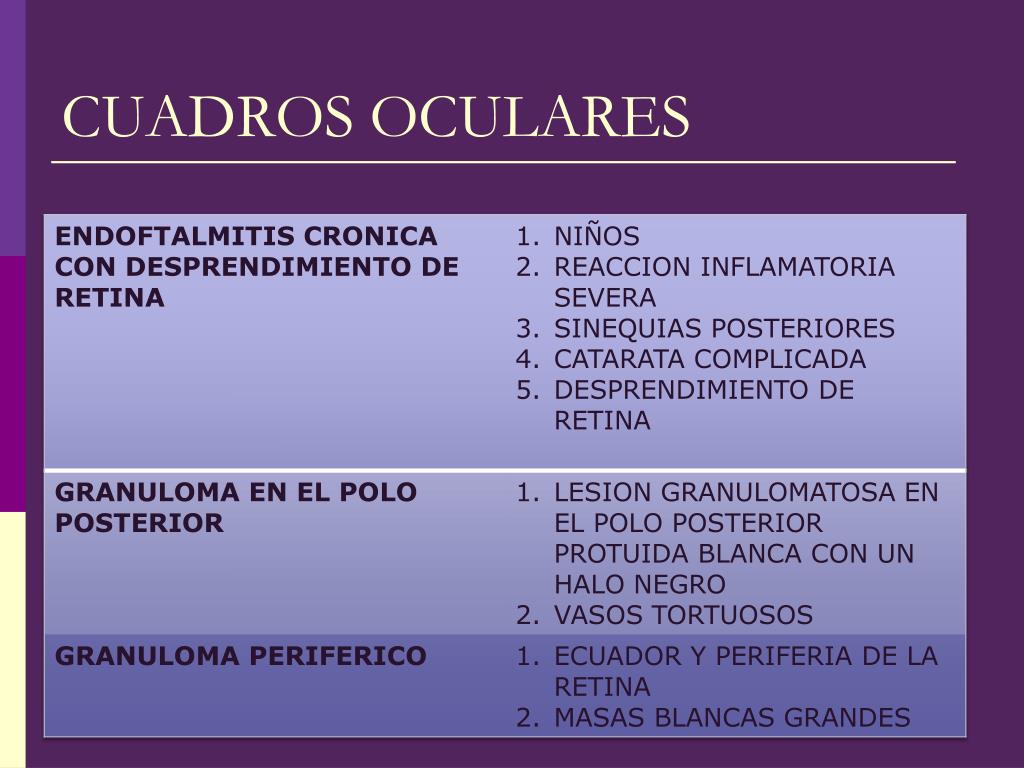 CUADROS OCULARES

| ENDOFTALMITIS CRONICA CON DESPRENDIMIENTO DE RETINA | 1. NIÑOS 2. REACCION INFLAMATORIA SEVERA 3. SINEQUIAS POSTERIORES 4. CATARATA COMPLICADA 5. DESPRENDIMIENTO DE RETINA |
|---|---|
| GRANULOMA EN EL POLO POSTERIOR | 1. LESION GRANULOMATOSA EN EL POLO POSTERIOR PROTUIDA BLANCA CON UN HALO NEGRO 2. VASOS TORTUOSOS |
| GRANULOMA PERIFERICO | 1. ECUADOR Y PERIFERIA DE LA RETINA 2. MASAS BLANCAS GRANDES |